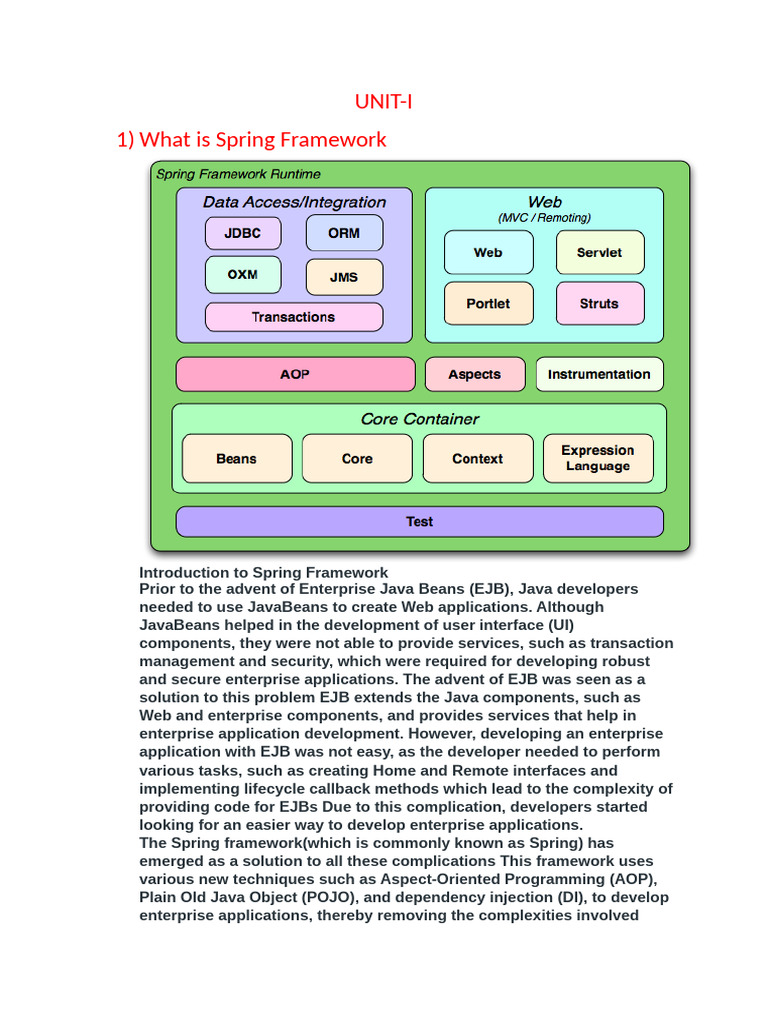 UNIT-I

1) What is Spring Framework

Spring Framework Runtime

Data Access/Integration

JDBC

ORM

OXM

JMS

Transactions

Web
(MVC / Remoting)

Web

Servlet

Portlet

Struts

AOP

Aspects

Instrumentation

Core Container

Beans

Core

Context

Expression Language

Test

Introduction to Spring Framework
Prior to the advent of Enterprise Java Beans (EJB), Java developers needed to use JavaBeans to create Web applications. Although JavaBeans helped in the development of user interface (UI) components, they were not able to provide services, such as transaction management and security, which were required for developing robust and secure enterprise applications. The advent of EJB was seen as a solution to this problem EJB extends the Java components, such as Web and enterprise components, and provides services that help in enterprise application development. However, developing an enterprise application with EJB was not easy, as the developer needed to perform various tasks, such as creating Home and Remote interfaces and implementing lifecycle callback methods which lead to the complexity of providing code for EJBs Due to this complication, developers started looking for an easier way to develop enterprise applications.
The Spring framework(which is commonly known as Spring) has emerged as a solution to all these complications This framework uses various new techniques such as Aspect-Oriented Programming (AOP), Plain Old Java Object (POJO), and dependency injection (DI), to develop enterprise applications, thereby removing the complexities involved